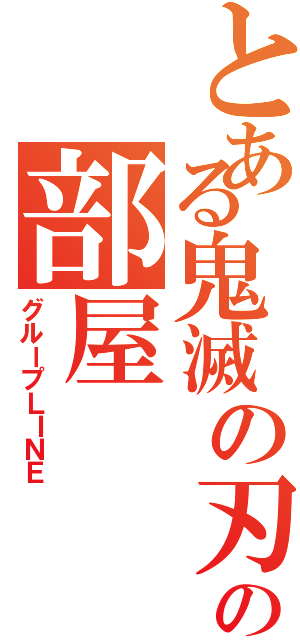 とある鬼滅の刃の
部屋
グループLINE